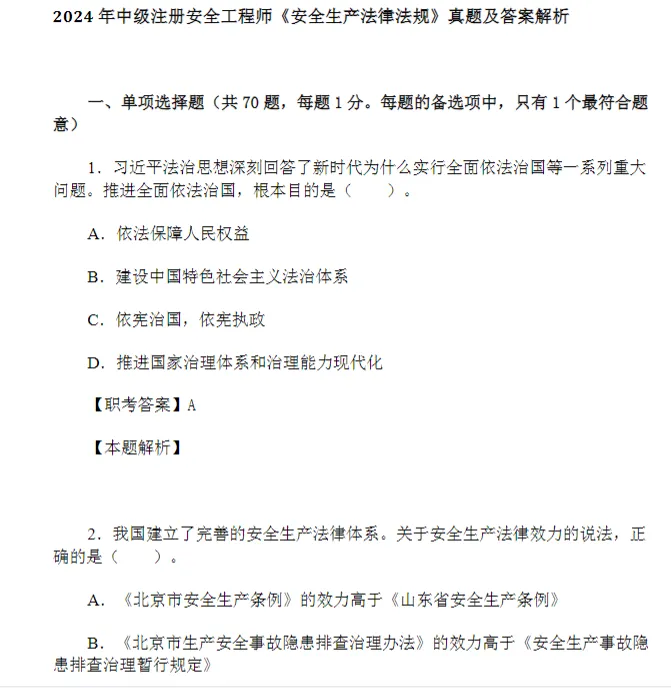 2024 年中级注册安全工程师《安全生产法律法规》真题及答案解析

一、单项选择题（共 70 题，每题 1 分。每题的备选项中，只有 1 个最符合题意）

1. 习近平法治思想深刻回答了新时代为什么实行全面依法治国等一系列重大问题。推进全面依法治国，根本目的是（　　）。

A. 依法保障人民权益

B. 建设中国特色社会主义法治体系

C. 依宪治国，依宪执政

D. 推进国家治理体系和治理能力现代化

【职考答案】A

【本题解析】

2. 我国建立了完善的安全生产法律体系。关于安全生产法律效力的说法，正确的是（　　）。

A. 《北京市安全生产条例》的效力高于《山东省安全生产条例》

B. 《北京市生产安全事故隐患排查治理办法》的效力高于《安全生产事故隐患排查治理暂行规定》